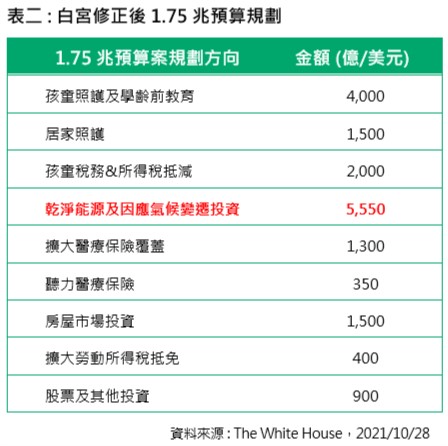 表二：白宮修正後1.75兆預算規劃

| 1.75兆預算案規劃方向 | 金額(億/美元) |
|---|---|
| 孩童照護及學齡前教育 | 4,000 |
| 居家照護 | 1,500 |
| 孩童稅務&所得稅抵減 | 2,000 |
| 乾淨能源及因應氣候變遷投資 | 5,550 |
| 擴大醫療保險覆蓋 | 1,300 |
| 聽力醫療保險 | 350 |
| 房屋市場投資 | 1,500 |
| 擴大勞動所得稅抵免 | 400 |
| 股票及其他投資 | 900 |

資料來源：The White House，2021/10/28